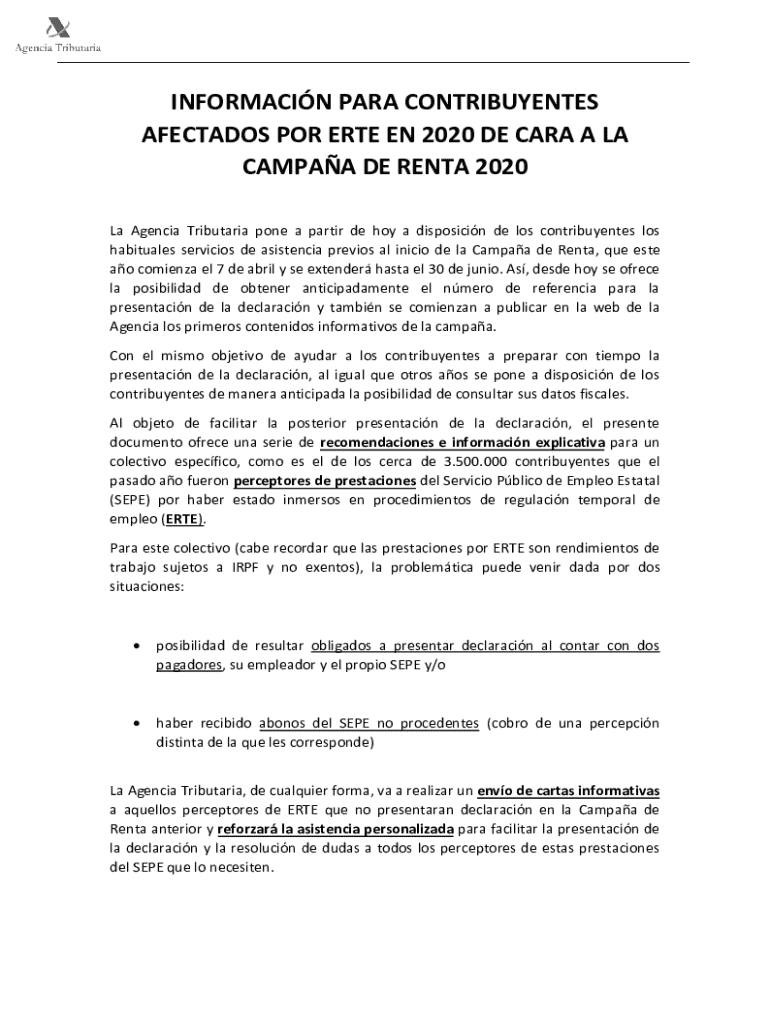 Agencia Tributaria

INFORMACIÓN PARA CONTRIBUYENTES AFECTADOS POR ERTE EN 2020 DE CARA A LA CAMPAÑA DE RENTA 2020

La Agencia Tributaria pone a partir de hoy a disposición de los contribuyentes los habituales servicios de asistencia previos al inicio de la Campaña de Renta, que este año comienza el 7 de abril y se extenderá hasta el 30 de junio. Así, desde hoy se ofrece la posibilidad de obtener anticipadamente el número de referencia para la presentación de la declaración y también se comienzan a publicar en la web de la Agencia los primeros contenidos informativos de la campaña.

Con el mismo objetivo de ayudar a los contribuyentes a preparar con tiempo la presentación de la declaración, al igual que otros años se pone a disposición de los contribuyentes de manera anticipada la posibilidad de consultar sus datos fiscales.

Al objeto de facilitar la posterior presentación de la declaración, el presente documento ofrece una serie de recomendaciones e información explicativa para un colectivo específico, como es el de los cerca de 3.500.000 contribuyentes que el pasado año fueron perceptores de prestaciones del Servicio Público de Empleo Estatal (SEPE) por haber estado inmersos en procedimientos de regulación temporal de empleo (ERTE).

Para este colectivo (cabe recordar que las prestaciones por ERTE son rendimientos de trabajo sujetos a IRPF y no exentos), la problemática puede venir dada por dos situaciones:

• posibilidad de resultar obligados a presentar declaración al contar con dos pagadores, su empleador y el propio SEPE y/o

• haber recibido abonos del SEPE no procedentes (cobro de una percepción distinta de la que les corresponde)

La Agencia Tributaria, de cualquier forma, va a realizar un envío de cartas informativas a aquellos perceptores de ERTE que no presentaran declaración en la Campaña de Renta anterior y reforzará la asistencia personalizada para facilitar la presentación de la declaración y la resolución de dudas a todos los perceptores de estas prestaciones del SEPE que lo necesiten.